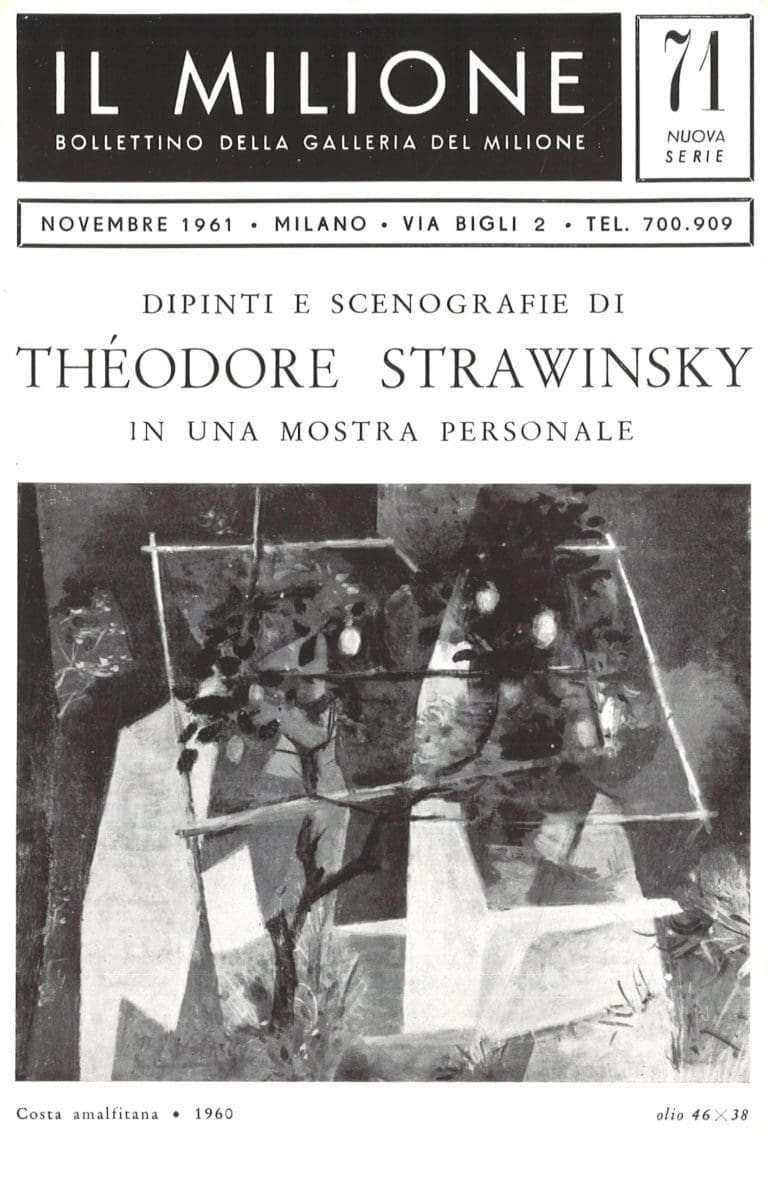 IL MILIONE
BOLLETTINO DELLA GALLERIA DEL MILIONE

71
NUOVA SERIE

NOVEMBRE 1961 • MILANO • VIA BIGLI 2 • TEL. 700.909

DIPINTI E SCENOGRAFIE DI
THÉODORE STRAWINSKY
IN UNA MOSTRA PERSONALE

Costa amalfitana • 1960

olio 46 $\times$ 38